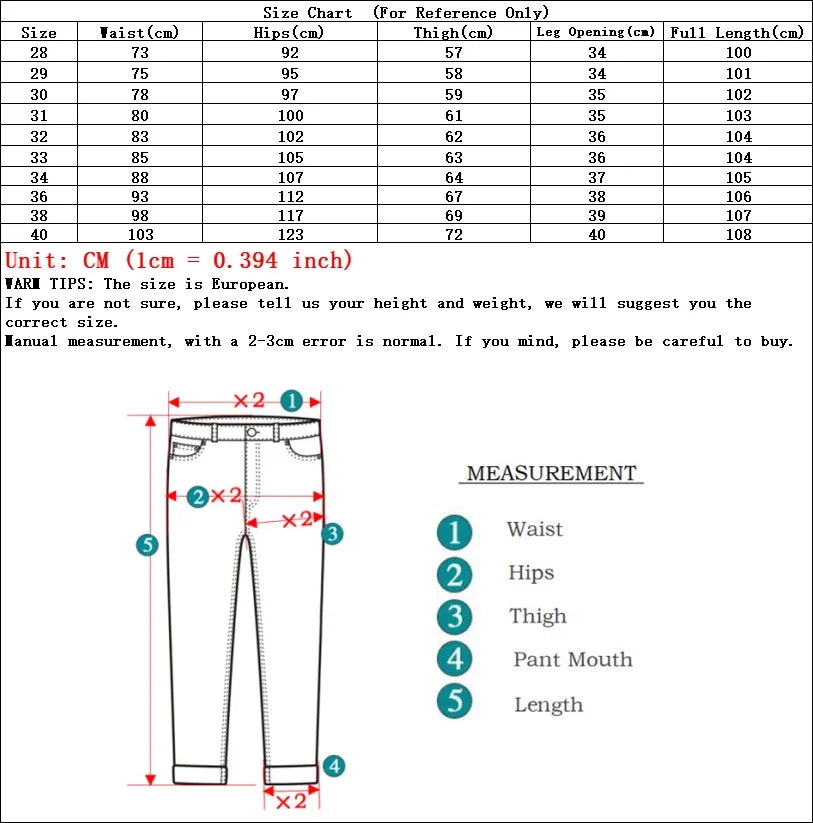 Size Chart (For Reference Only)

| Size | Waist(cm) | Hips(cm) | Thigh(cm) | Leg Opening(cm) | Full Length(cm) |
|---|---|---|---|---|---|
| 28 | 73 | 92 | 57 | 34 | 100 |
| 29 | 75 | 95 | 58 | 34 | 101 |
| 30 | 78 | 97 | 59 | 35 | 102 |
| 31 | 80 | 100 | 61 | 35 | 103 |
| 32 | 83 | 102 | 62 | 36 | 104 |
| 33 | 85 | 105 | 63 | 36 | 104 |
| 34 | 88 | 107 | 64 | 37 | 105 |
| 36 | 93 | 112 | 67 | 38 | 106 |
| 38 | 98 | 117 | 69 | 39 | 107 |
| 40 | 103 | 123 | 72 | 40 | 108 |

Unit: CM (1cm = 0.394 inch)
WARM TIPS: The size is European.
If you are not sure, please tell us your height and weight, we will suggest you the correct size.
Manual measurement, with a 2-3cm error is normal. If you mind, please be careful to buy.

×2 1
2 ×2
×2 3
5
4
×2

MEASUREMENT
1 Waist
2 Hips
3 Thigh
4 Pant Mouth
5 Length